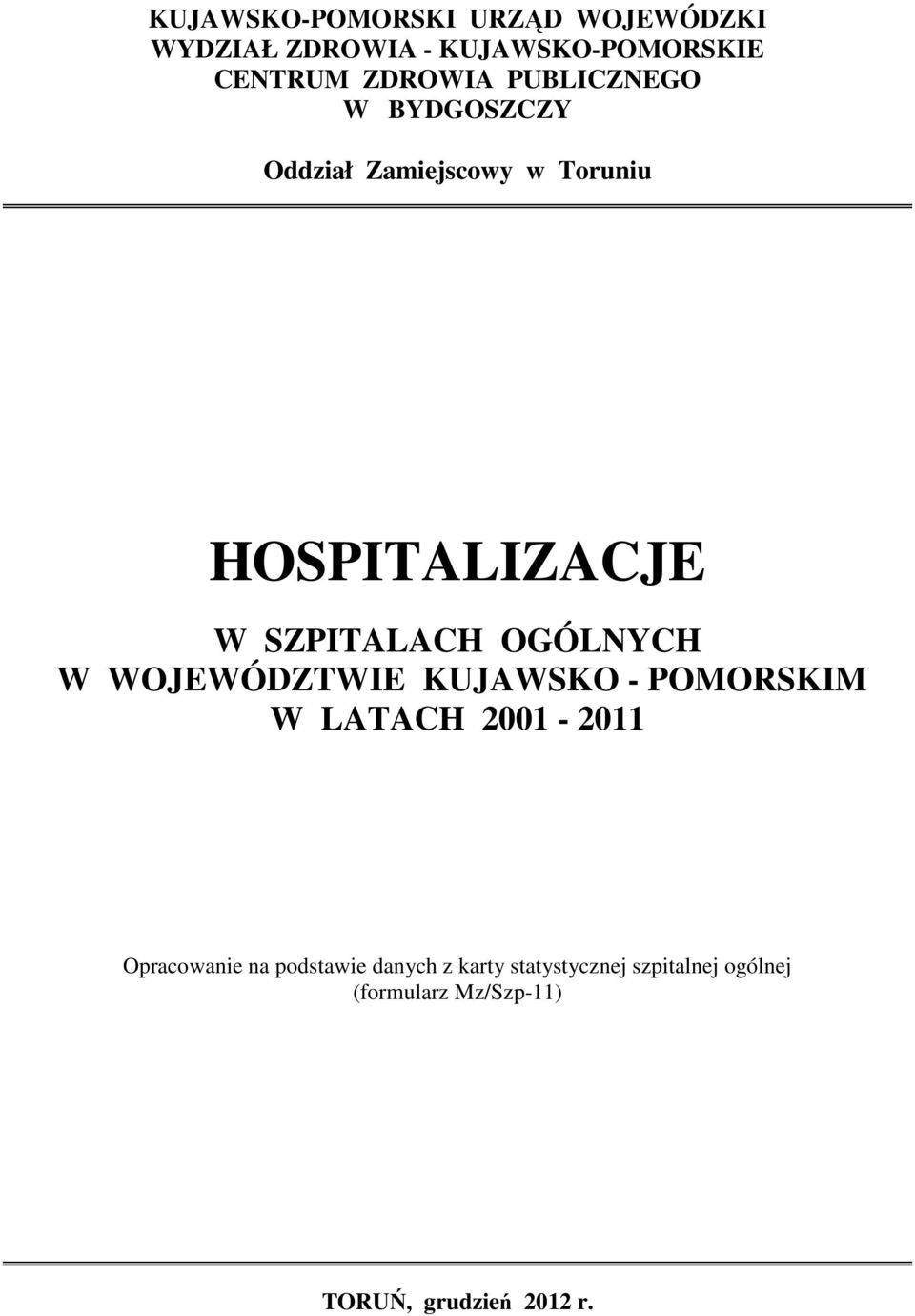 KUJAWSKO-POMORSKI URZĄD WOJEWÓDZKI
WYDZIAŁ ZDROWIA - KUJAWSKO-POMORSKIE
CENTRUM ZDROWIA PUBLICZNEGO
W BYDGOSZCZY

Oddział Zamiejscowy w Toruniu

HOSPITALIZACJE

W SZPITALACH OGÓLNYCH
W WOJEWÓDZTWIE KUJAWSKO - POMORSKIM
W LATACH 2001 - 2011

Opracowanie na podstawie danych z karty statystycznej szpitalnej ogólnej
(formularz Mz/Szp-11)

TORUŃ, grudzień 2012 r.